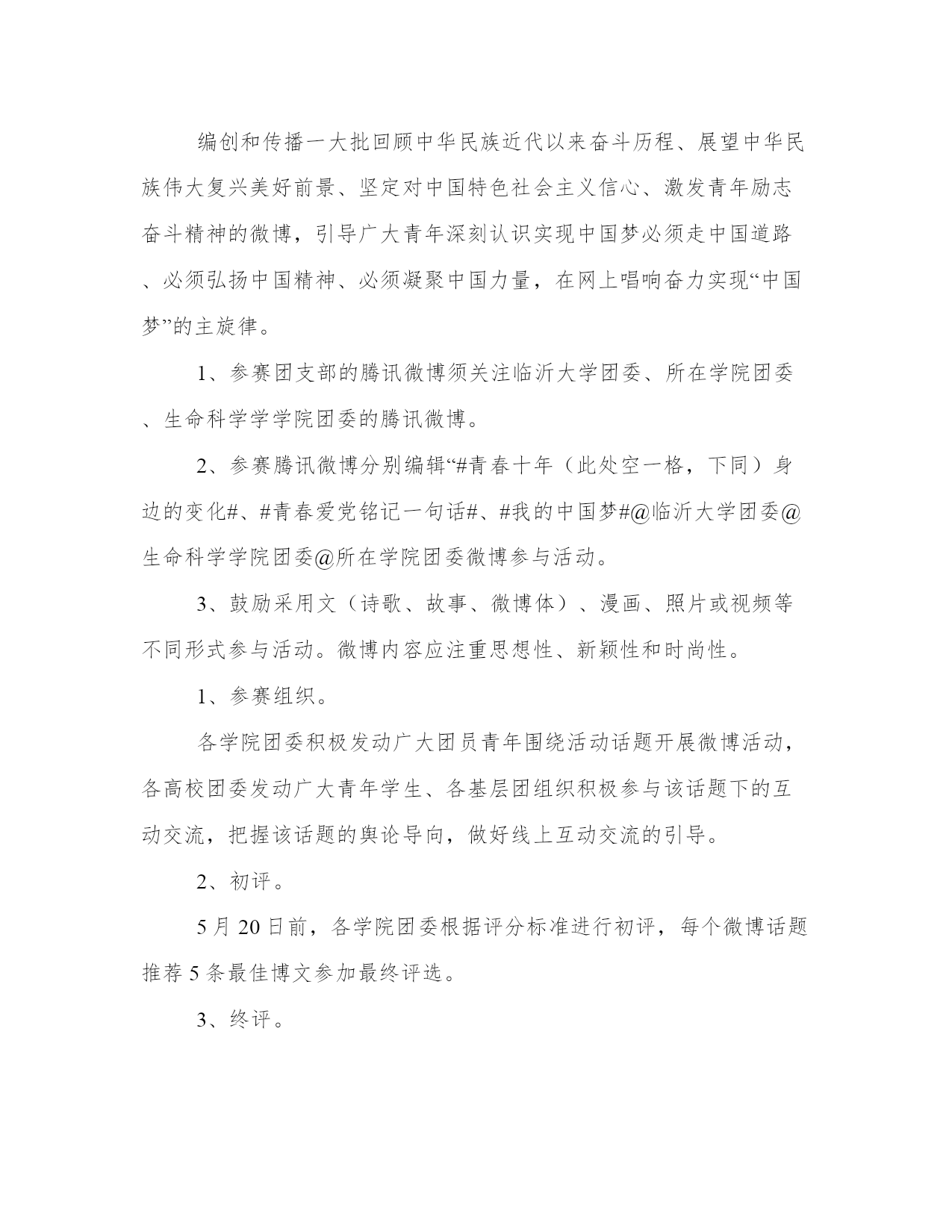 编创和传播一大批回顾中华民族近代以来奋斗历程、展望中华民族伟大复兴美好前景、坚定对中国特色社会主义信心、激发青年励志奋斗精神的微博，引导广大青年深刻认识实现中国梦必须走中国道路、必须弘扬中国精神、必须凝聚中国力量，在网上唱响奋力实现“中国梦”的主旋律。

1、参赛团支部的腾讯微博须关注临沂大学团委、所在学院团委、生命科学学学院团委的腾讯微博。

2、参赛腾讯微博分别编辑“#青春十年（此处空一格，下同）身边的变化#、#青春爱党铭记一句话#、#我的中国梦#@临沂大学团委@生命科学学院团委@所在学院团委微博参与活动。

3、鼓励采用文（诗歌、故事、微博体）、漫画、照片或视频等不同形式参与活动。微博内容应注重思想性、新颖性和时尚性。

1、参赛组织。

各学院团委积极发动广大团员青年围绕活动话题开展微博活动，各高校团委发动广大青年学生、各基层团组织积极参与该话题下的互动交流，把握该话题的舆论导向，做好线上互动交流的引导。

2、初评。

5月20日前，各学院团委根据评分标准进行初评，每个微博话题推荐5条最佳博文参加最终评选。

3、终评。